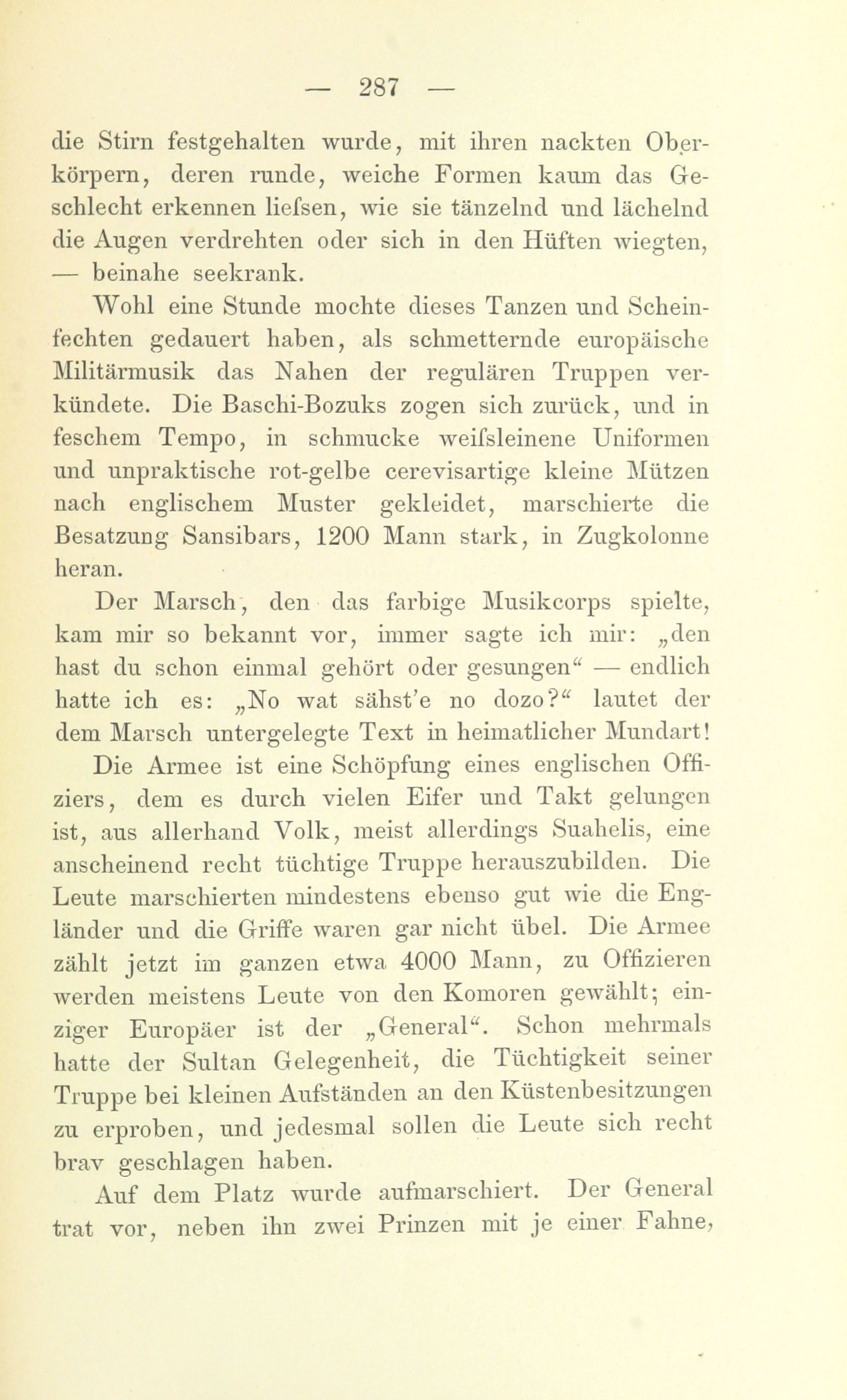 — 287 —

die Stirn festgehalten wurde, mit ihren nackten Oberkörpern, deren runde, weiche Formen kaum das Geschlecht erkennen liefsen, wie sie tänzelnd und lächelnd die Augen verdrehten oder sich in den Hüften wiegten, — beinahe seekrank.

Wohl eine Stunde mochte dieses Tanzen und Scheinfechten gedauert haben, als schmetternde europäische Militärmusik das Nahen der regulären Truppen verkündete. Die Baschi-Bozuks zogen sich zurück, und in feschem Tempo, in schmucke weifsleinene Uniformen und unpraktische rot-gelbe cerevisartige kleine Mützen nach englischem Muster gekleidet, marschierte die Besatzung Sansibars, 1200 Mann stark, in Zugkolonne heran.

Der Marsch, den das farbige Musikcorps spielte, kam mir so bekannt vor, immer sagte ich mir: „den hast du schon einmal gehört oder gesungen“ — endlich hatte ich es: „No wat sähst'e no dozo?“ lautet der dem Marsch untergelegte Text in heimatlicher Mundart!

Die Armee ist eine Schöpfung eines englischen Offiziers, dem es durch vielen Eifer und Takt gelungen ist, aus allerhand Volk, meist allerdings Suahelis, eine anscheinend recht tüchtige Truppe herauszubilden. Die Leute marschierten mindestens ebenso gut wie die Engländer und die Griffe waren gar nicht übel. Die Armee zählt jetzt im ganzen etwa 4000 Mann, zu Offizieren werden meistens Leute von den Komoren gewählt; einziger Europäer ist der „General“. Schon mehrmals hatte der Sultan Gelegenheit, die Tüchtigkeit seiner Truppe bei kleinen Aufständen an den Küstenbesitzungen zu erproben, und jedesmal sollen die Leute sich recht brav geschlagen haben.

Auf dem Platz wurde aufmarschiert. Der General trat vor, neben ihn zwei Prinzen mit je einer Fahne,